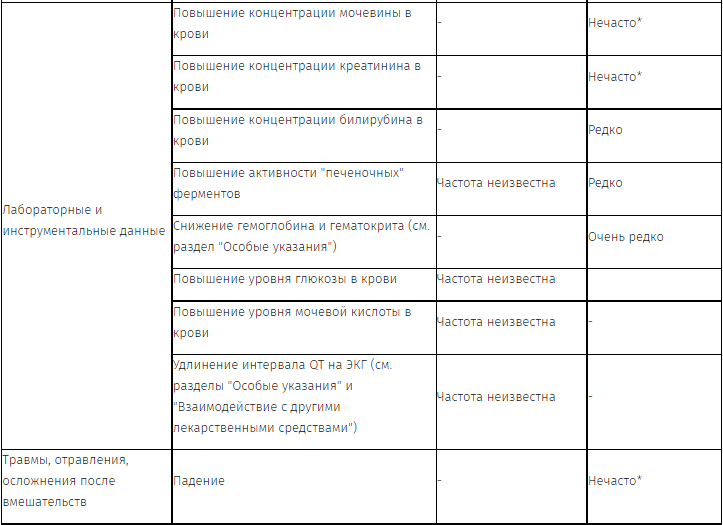 | | | | |
|---|---|---|---|
| Лабораторные и инструментальные данные | Повышение концентрации мочевины в крови | - | Нечасто* |
| | Повышение концентрации креатинина в крови | - | Нечасто* |
| | Повышение концентрации билирубина в крови | - | Редко |
| | Повышение активности "печеночных" ферментов | Частота неизвестна | Редко |
| | Снижение гемоглобина и гематокрита (см. раздел "Особые указания") | - | Очень редко |
| | Повышение уровня глюкозы в крови | Частота неизвестна | |
| | Повышение уровня мочевой кислоты в крови | Частота неизвестна | - |
| | Удлинение интервала QT на ЭКГ (см. разделы "Особые указания" и "Взаимодействие с другими лекарственными средствами") | Частота неизвестна | - |
| Травмы, отравления, осложнения после вмешательств | Падение | - | Нечасто* |